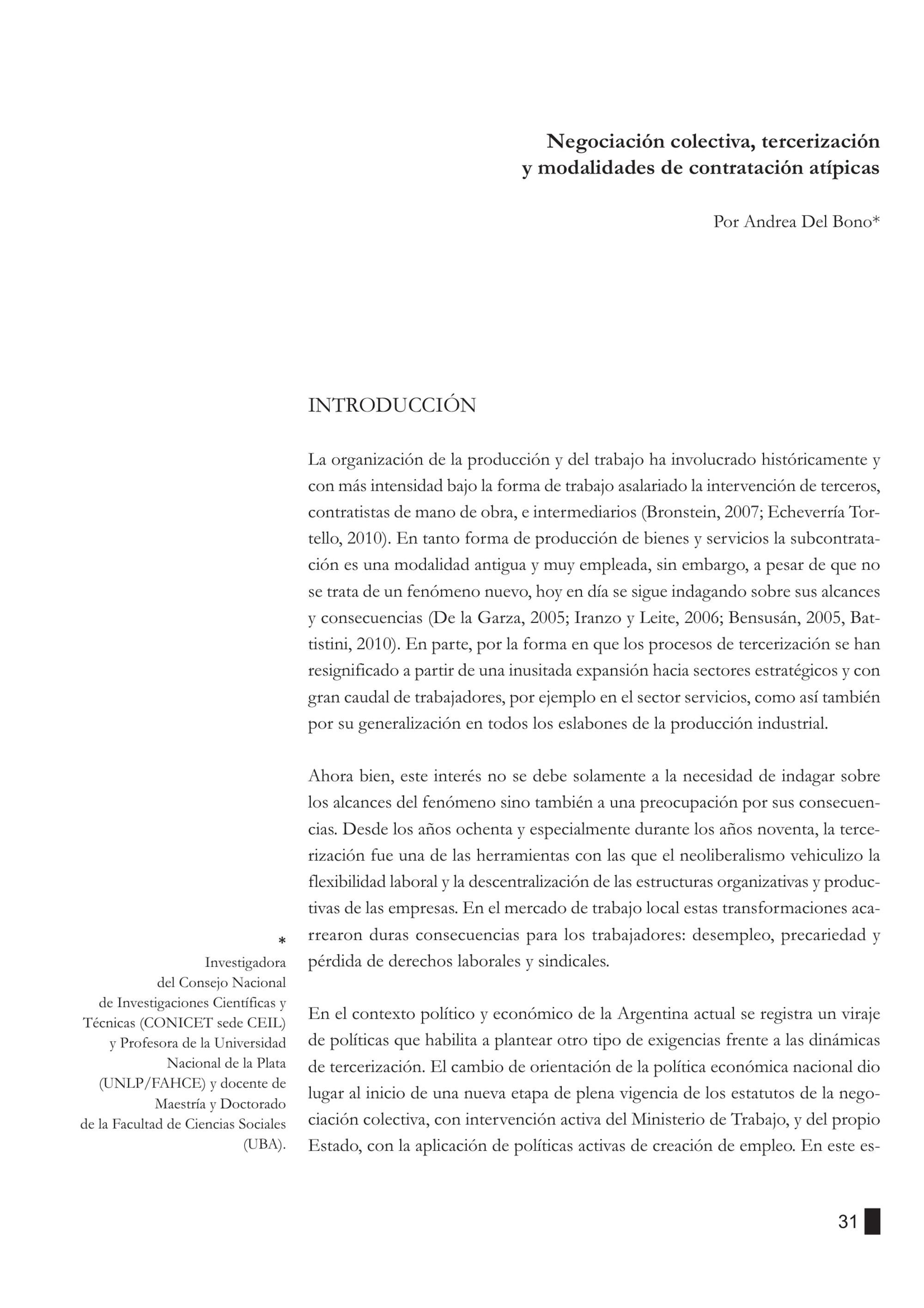 Negociación colectiva, tercerización y modalidades de contratación atípicas

Por Andrea Del Bono*

INTRODUCCIÓN

La organización de la producción y del trabajo ha involucrado históricamente y con más intensidad bajo la forma de trabajo asalariado la intervención de terceros, contratistas de mano de obra, e intermediarios (Bronstein, 2007; Echeverría Tortello, 2010). En tanto forma de producción de bienes y servicios la subcontratación es una modalidad antigua y muy empleada, sin embargo, a pesar de que no se trata de un fenómeno nuevo, hoy en día se sigue indagando sobre sus alcances y consecuencias (De la Garza, 2005; Iranzo y Leite, 2006; Bensusán, 2005, Battistini, 2010). En parte, por la forma en que los procesos de tercerización se han resignificado a partir de una inusitada expansión hacia sectores estratégicos y con gran caudal de trabajadores, por ejemplo en el sector servicios, como así también por su generalización en todos los eslabones de la producción industrial.

Ahora bien, este interés no se debe solamente a la necesidad de indagar sobre los alcances del fenómeno sino también a una preocupación por sus consecuencias. Desde los años ochenta y especialmente durante los años noventa, la tercerización fue una de las herramientas con las que el neoliberalismo vehiculizo la flexibilidad laboral y la descentralización de las estructuras organizativas y productivas de las empresas. En el mercado de trabajo local estas transformaciones acarrearon duras consecuencias para los trabajadores: desempleo, precariedad y pérdida de derechos laborales y sindicales.

En el contexto político y económico de la Argentina actual se registra un viraje de políticas que habilita a plantear otro tipo de exigencias frente a las dinámicas de tercerización. El cambio de orientación de la política económica nacional dio lugar al inicio de una nueva etapa de plena vigencia de los estatutos de la negociación colectiva, con intervención activa del Ministerio de Trabajo, y del propio Estado, con la aplicación de políticas activas de creación de empleo. En este es-

* Investigadora del Consejo Nacional de Investigaciones Científicas y Técnicas (CONICET sede CEIL) y Profesora de la Universidad Nacional de la Plata (UNLP/FAHCE) y docente de Maestría y Doctorado de la Facultad de Ciencias Sociales (UBA).

31